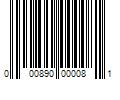 0 00890 00008 1